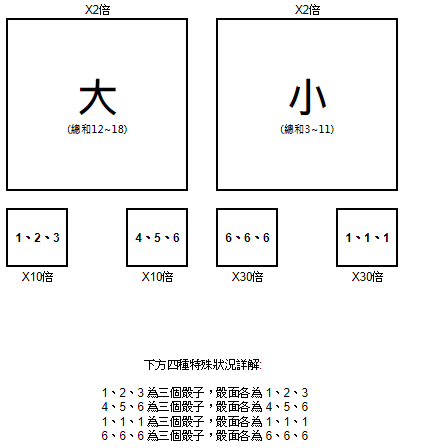 X2倍

大

(總和12~18)

X2倍

小

(總和3~11)

1、2、3

X10倍

4、5、6

X10倍

6、6、6

X30倍

1、1、1

X30倍

下方四種特殊狀況詳解:

1、2、3 為三個骰子，骰面各為 1、2、3
4、5、6 為三個骰子，骰面各為 4、5、6
1、1、1 為三個骰子，骰面各為 1、1、1
6、6、6 為三個骰子，骰面各為 6、6、6